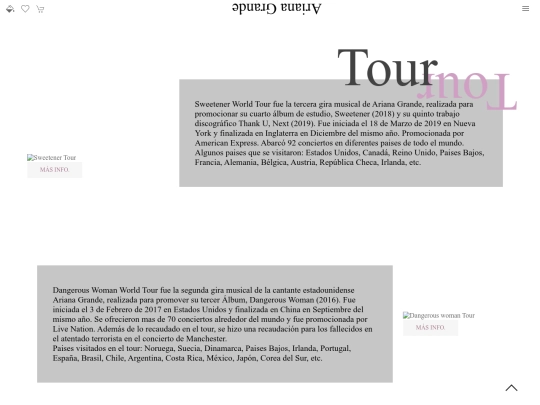 Ariana Grande

Tour

Tour

Sweetener World Tour fue la tercera gira musical de Ariana Grande, realizada para promocionar su cuarto álbum de estudio, Sweetener (2018) y su quinto trabajo discográfico Thank U, Next (2019). Fue iniciada el 18 de Marzo de 2019 en Nueva York y finalizada en Inglaterra en Diciembre del mismo año. Promocionada por American Express. Abarcó 92 conciertos en diferentes paises de todo el mundo. Algunos paises que se visitaron: Estados Unidos, Canadá, Reino Unido, Paises Bajos, Francia, Alemania, Bélgica, Austria, República Checa, Irlanda, etc.

Sweetener Tour

MÁS INFO.

Dangerous Woman World Tour fue la segunda gira musical de la cantante estadounidense Ariana Grande, realizada para promover su tercer Álbum, Dangerous Woman (2016). Fue iniciada el 3 de Febrero de 2017 en Estados Unidos y finalizada en China en Septiembre del mismo año. Se ofrecieron mas de 70 conciertos alrededor del mundo y fue promocionada por Live Nation. Además de lo recaudado en el tour, se hizo una recaudación para los fallecidos en el atentado terrorista en el concierto de Manchester.
Paises visitados en el tour: Noruega, Suecia, Dinamarca, Paises Bajos, Irlanda, Portugal, España, Brasil, Chile, Argentina, Costa Rica, México, Japón, Corea del Sur, etc.

Dangerous woman Tour

MÁS INFO.